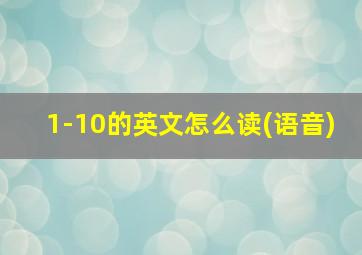 1-10的英文怎么读(语音)